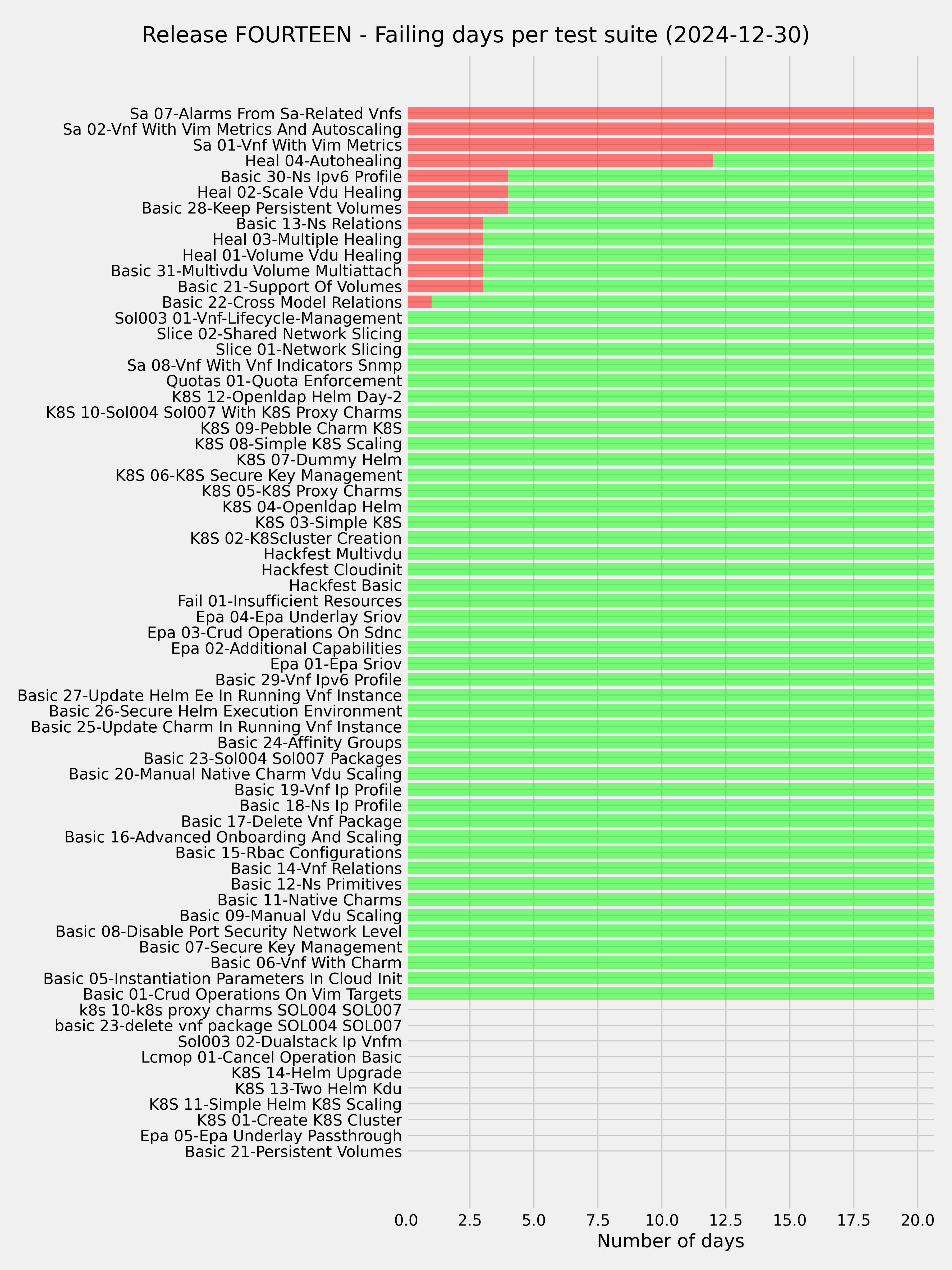 Release FOURTEEN - Failing days per test suite (2024-12-30)

Sa 07-Alarms From Sa-Related Vnfs
Sa 02-Vnf With Vim Metrics And Autoscaling
Sa 01-Vnf With Vim Metrics
Heal 04-Autohealing
Basic 30-Ns Ipv6 Profile
Heal 02-Scale Vdu Healing
Basic 28-Keep Persistent Volumes
Basic 13-Ns Relations
Heal 03-Multiple Healing
Heal 01-Volume Vdu Healing
Basic 31-Multivdu Volume Multiattach
Basic 21-Support Of Volumes
Basic 22-Cross Model Relations
Sol003 01-Vnf-Lifecycle-Management
Slice 02-Shared Network Slicing
Slice 01-Network Slicing
Sa 08-Vnf With Vnf Indicators Snmp
Quotas 01-Quota Enforcement
K8S 12-Openldap Helm Day-2
K8S 10-Sol004 Sol007 With K8S Proxy Charms
K8S 09-Pebble Charm K8S
K8S 08-Simple K8S Scaling
K8S 07-Dummy Helm
K8S 06-K8S Secure Key Management
K8S 05-K8S Proxy Charms
K8S 04-Openldap Helm
K8S 03-Simple K8S
K8S 02-K8Scluster Creation
Hackfest Multivdu
Hackfest Cloudinit
Hackfest Basic
Fail 01-Insufficient Resources
Epa 04-Epa Underlay Sriov
Epa 03-Crud Operations On Sdnc
Epa 02-Additional Capabilities
Epa 01-Epa Sriov
Basic 29-Vnf Ipv6 Profile
Basic 27-Update Helm Ee In Running Vnf Instance
Basic 26-Secure Helm Execution Environment
Basic 25-Update Charm In Running Vnf Instance
Basic 24-Affinity Groups
Basic 23-Sol004 Sol007 Packages
Basic 20-Manual Native Charm Vdu Scaling
Basic 19-Vnf Ip Profile
Basic 18-Ns Ip Profile
Basic 17-Delete Vnf Package
Basic 16-Advanced Onboarding And Scaling
Basic 15-Rbac Configurations
Basic 14-Vnf Relations
Basic 12-Ns Primitives
Basic 11-Native Charms
Basic 09-Manual Vdu Scaling
Basic 08-Disable Port Security Network Level
Basic 07-Secure Key Management
Basic 06-Vnf With Charm
Basic 05-Instantiation Parameters In Cloud Init
Basic 01-Crud Operations On Vim Targets
k8s 10-k8s proxy charms SOL004 SOL007
basic 23-delete vnf package SOL004 SOL007
Sol003 02-Dualstack Ip Vnfm
Lcmop 01-Cancel Operation Basic
K8S 14-Helm Upgrade
K8S 13-Two Helm Kdu
K8S 11-Simple Helm K8S Scaling
K8S 01-Create K8S Cluster
Epa 05-Epa Underlay Passthrough
Basic 21-Persistent Volumes

0.0 2.5 5.0 7.5 10.0 12.5 15.0 17.5 20.0
Number of days